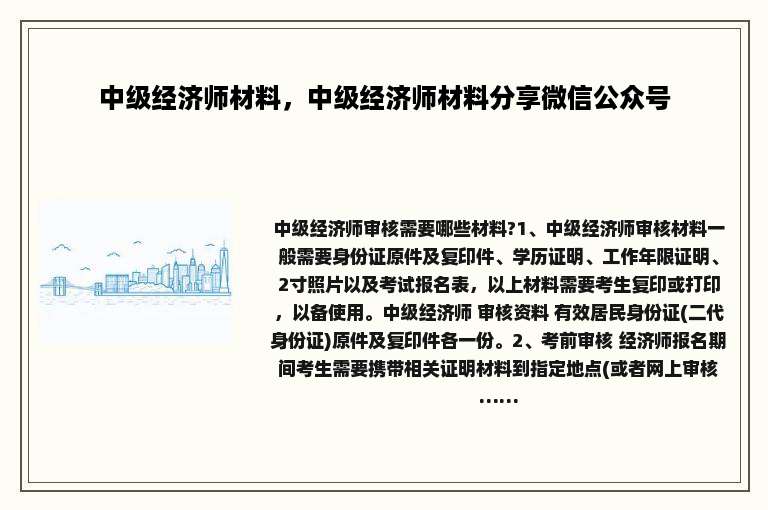 中级经济师材料，中级经济师材料分享微信公众号

中级经济师审核需要哪些材料?1、中级经济师审核材料一般需要身份证原件及复印件、学历证明、工作年限证明、2寸照片以及考试报名表，以上材料需要考生复印或打印，以备使用。中级经济师 审核资料 有效居民身份证(二代身份证)原件及复印件各一份。2、考前审核 经济师报名期间考生需要携带相关证明材料到指定地点(或者网上审核……